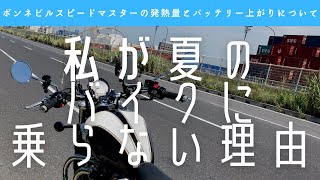 ボンネビルスピードマスターの発熱量とバッテリー上がりについて

私が夏の
バイクに
乗らない理由